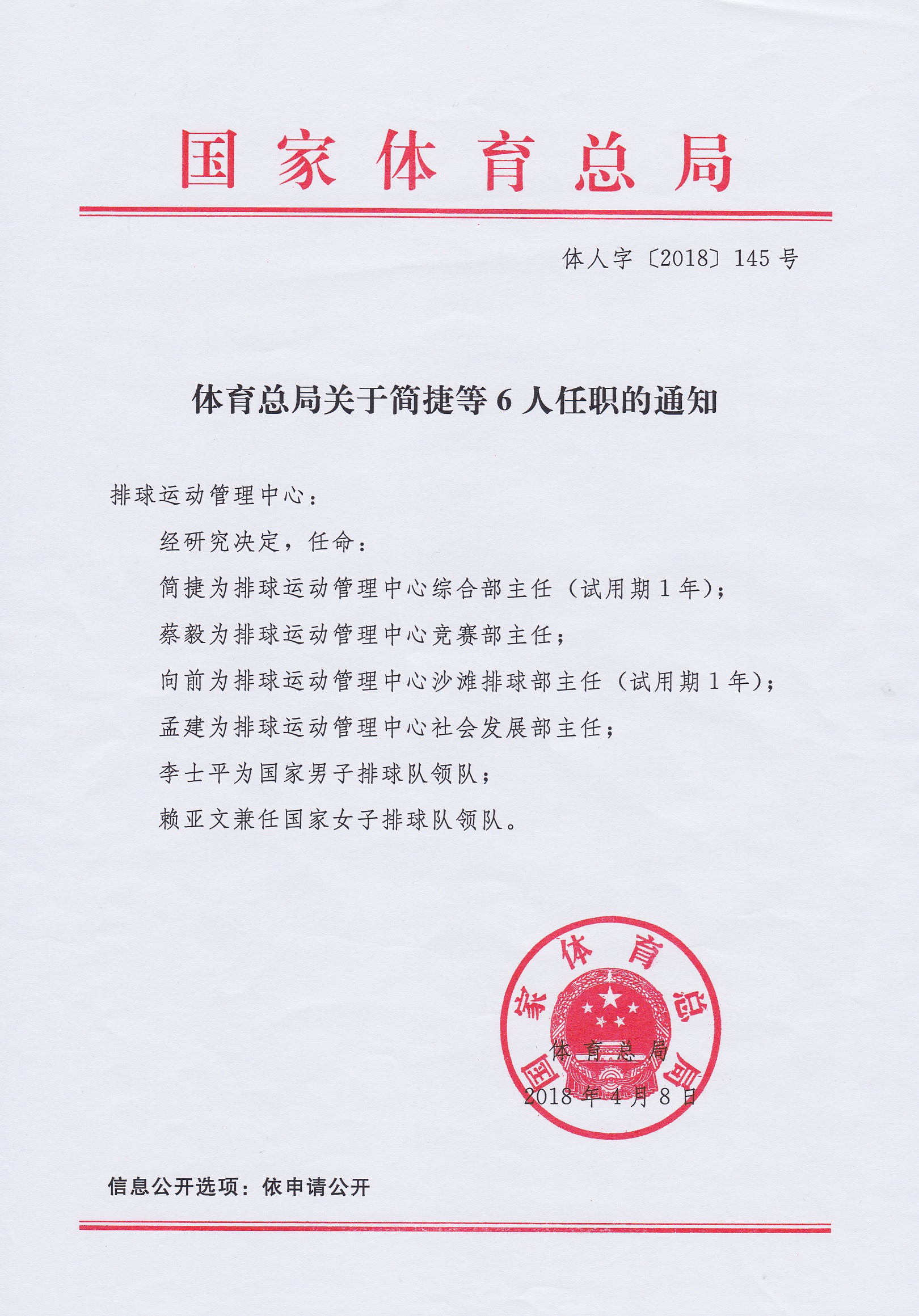 国家体育总局

体人字〔2018〕145号

体育总局关于简捷等6人任职的通知

排球运动管理中心：

经研究决定，任命：

简捷为排球运动管理中心综合部主任（试用期1年）；

蔡毅为排球运动管理中心竞赛部主任；

向前为排球运动管理中心沙滩排球部主任（试用期1年）；

孟建为排球运动管理中心社会发展部主任；

李士平为国家男子排球队领队；

赖亚文兼任国家女子排球队领队。

国家体育总局

体育总局

2018年4月8日

信息公开选项：依申请公开